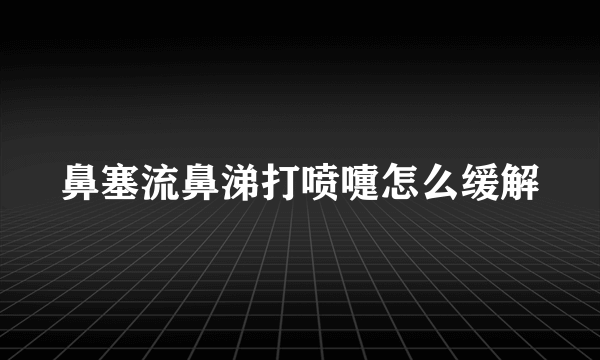 鼻塞流鼻涕打喷嚏怎么缓解